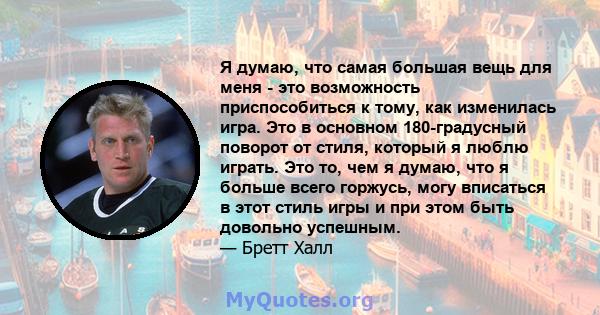 Я думаю, что самая большая вещь для меня - это возможность приспособиться к тому, как изменилась игра. Это в основном 180-градусный поворот от стиля, который я люблю играть. Это то, чем я думаю, что я больше всего горжусь, могу вписаться в этот стиль игры и при этом быть довольно успешным.
— Бретт Халл

MyQuotes.org